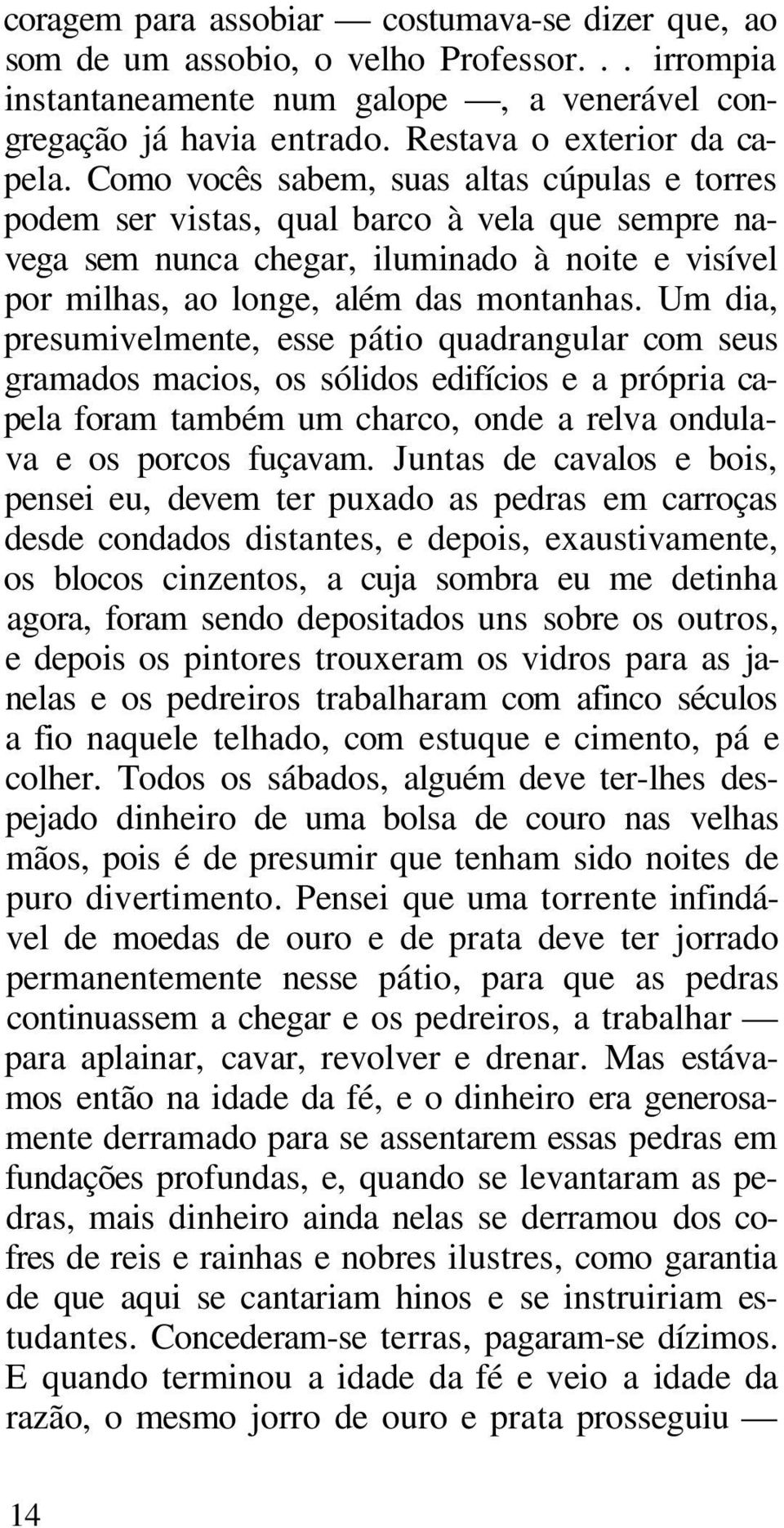 coragem para assobiar — costumava-se dizer que, ao som de um assobio, o velho Professor. . . irrompia instantaneamente num galope —, a venerável congregação já havia entrado. Restava o exterior da capela. Como vocês sabem, suas altas cúpulas e torres podem ser vistas, qual barco à vela que sempre navega sem nunca chegar, iluminado à noite e visível por milhas, ao longe, além das montanhas. Um dia, presumivelmente, esse pátio quadrangular com seus gramados macios, os sólidos edifícios e a própria capela foram também um charco, onde a relva ondulava e os porcos fuçavam. Juntas de cavalos e bois, pensei eu, devem ter puxado as pedras em carroças desde condados distantes, e depois, exaustivamente, os blocos cinzentos, a cuja sombra eu me detinha agora, foram sendo depositados uns sobre os outros, e depois os pintores trouxeram os vidros para as janelas e os pedreiros trabalharam com afinco séculos a fio naquele telhado, com estuque e cimento, pá e colher. Todos os sábados, alguém deve ter-lhes despejado dinheiro de uma bolsa de couro nas velhas mãos, pois é de presumir que tenham sido noites de puro divertimento. Pensei que uma torrente infindável de moedas de ouro e de prata deve ter jorrado permanentemente nesse pátio, para que as pedras continuassem a chegar e os pedreiros, a trabalhar — para aplainar, cavar, revolver e drenar. Mas estávamos então na idade da fé, e o dinheiro era generosamente derramado para se assentarem essas pedras em fundações profundas, e, quando se levantaram as pedras, mais dinheiro ainda nelas se derramou dos cofres de reis e rainhas e nobres ilustres, como garantia de que aqui se cantariam hinos e se instruiriam estudantes. Concederam-se terras, pagaram-se dízimos. E quando terminou a idade da fé e veio a idade da razão, o mesmo jorro de ouro e prata prosseguiu —

14